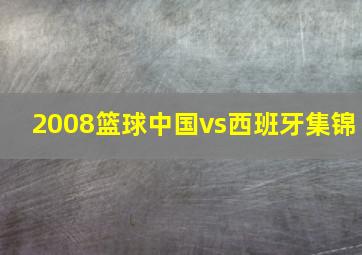 2008篮球中国vs西班牙集锦